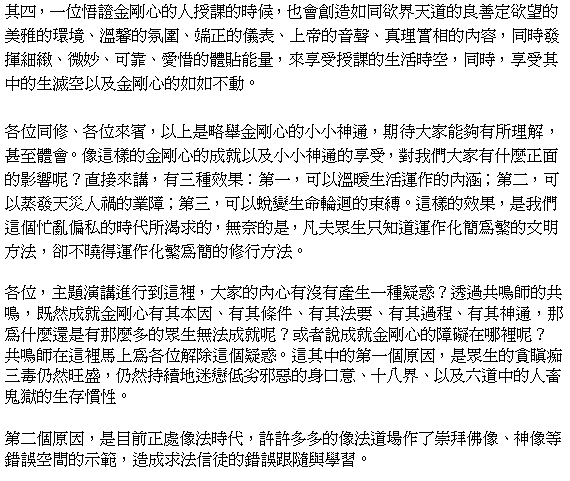 其四，一位悟證金剛心的人授課的時候，也會創造如同欲界天道的良善定欲望的美雅的環境、溫馨的氛圍、端正的儀表、上帝的音聲、真理實相的內容，同時發揮細緻、微妙、可靠、愛惜的體貼能量，來享受授課的生活時空，同時，享受其中的生滅空以及金剛心的如如不動。

各位同修、各位來賓，以上是略舉金剛心的小小神通，期待大家能夠有所理解，甚至體會。像這樣的金剛心的成就以及小小神通的享受，對我們大家有什麼正面的影響呢？直接來講，有三種效果：第一，可以溫暖生活運作的內涵；第二，可以蒸發天災人禍的業障；第三，可以蛻變生命輪迴的束縛。這樣的效果，是我們這個忙亂偏私的時代所渴求的，無奈的是，凡夫眾生只知道運作化簡為繁的文明方法，卻不曉得運作化繁為簡的修行方法。

各位，主題演講進行到這裡，大家的內心有沒有產生一種疑惑？透過共鳴師的共鳴，既然成就金剛心有其本因、有其條件、有其法要、有其過程、有其神通，那為什麼還是有那麼多的眾生無法成就呢？或者說成就金剛心的障礙在哪裡呢？共鳴師在這裡馬上為各位解除這個疑惑。這其中的第一個原因，是眾生的貪瞋痴三毒仍然旺盛，仍然持續地迷戀低劣邪惡的身口意、十八界、以及六道中的人畜鬼獄的生存慣性。

第二個原因，是目前正處像法時代，許許多多的像法道場作了崇拜佛像、神像等錯誤空間的示範，造成求法信徒的錯誤跟隨與學習。